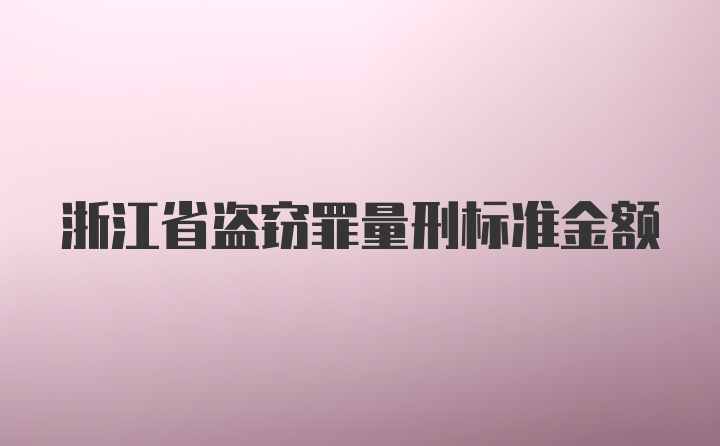 浙江省盗窃罪量刑标准金额